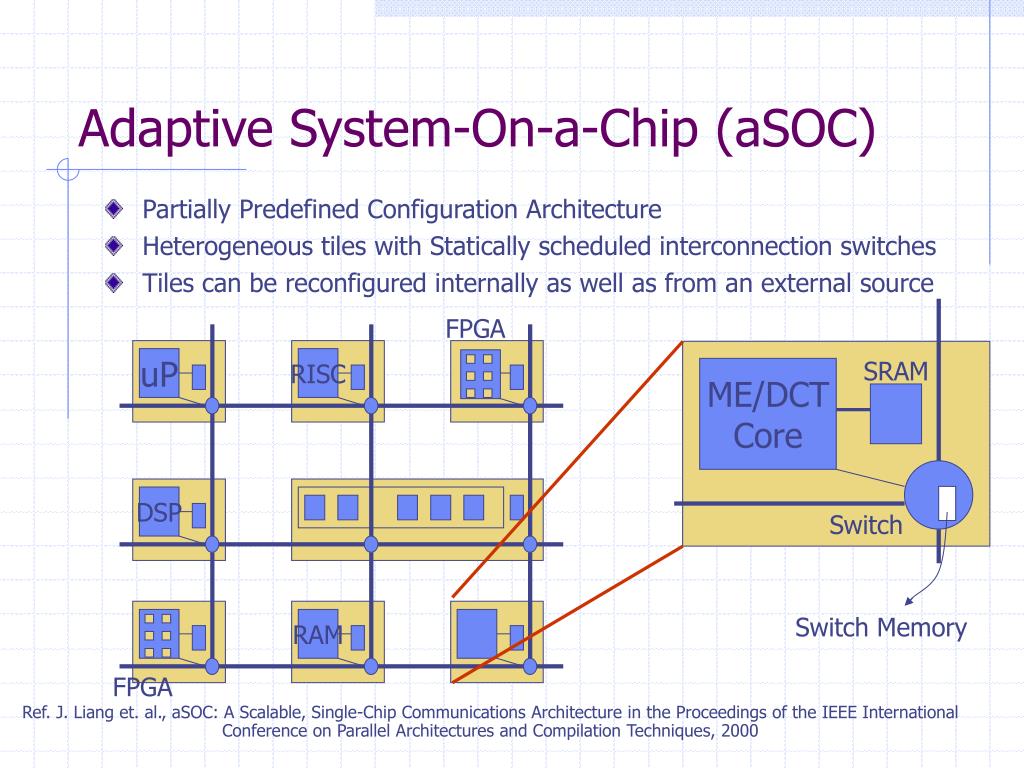 Adaptive System-On-a-Chip (aSOC)

Partially Predefined Configuration Architecture

Heterogeneous tiles with Statically scheduled interconnection switches

Tiles can be reconfigured internally as well as from an external source

FPGA

uP

RISC

DSP

RAM

FPGA

ME/DCT Core

SRAM

Switch

Switch Memory

Ref. J. Liang et. al., aSOC: A Scalable, Single-Chip Communications Architecture in the Proceedings of the IEEE International Conference on Parallel Architectures and Compilation Techniques, 2000